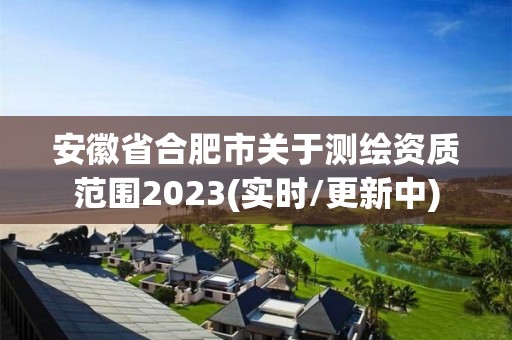 安徽省合肥市关于测绘资质范围2023(实时/更新中)